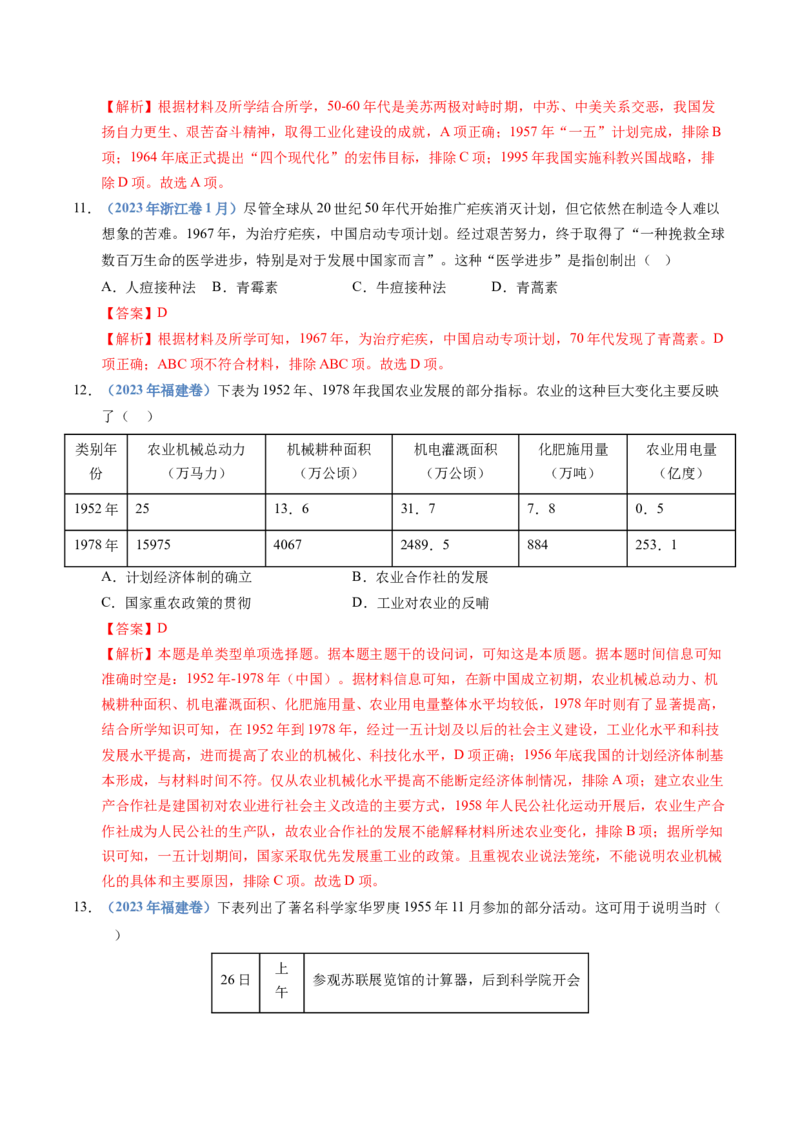 【解析】根据材料及所学结合所学，50-60年代是美苏两极对峙时期，中苏、中美关系交恶，我国发扬自力更生、艰苦奋斗精神，取得工业化建设的成就，A项正确；1957年“一五”计划完成，排除B项；1964年底正式提出“四个现代化”的宏伟目标，排除C项；1995年我国实施科教兴国战略，排除D项。故选A项。

11．（2023年浙江卷1月）尽管全球从20世纪50年代开始推广疟疾消灭计划，但它依然在制造令人难以想象的苦难。1967年，为治疗疟疾，中国启动专项计划。经过艰苦努力，终于取得了“一种挽救全球数百万生命的医学进步，特别是对于发展中国家而言”。这种“医学进步”是指创制出（ ）

A．人痘接种法 B．青霉素 C．牛痘接种法 D．青蒿素

【答案】D

【解析】根据材料及所学可知，1967年，为治疗疟疾，中国启动专项计划，70年代发现了青蒿素。D项正确；ABC项不符合材料，排除ABC项。故选D项。

12．（2023年福建卷）下表为1952年、1978年我国农业发展的部分指标。农业的这种巨大变化主要反映了（ ）

| 类别年份 | 农业机械总动力（万马力） | 机械耕种面积（万公顷） | 机电灌溉面积（万公顷） | 化肥施用量（万吨） | 农业用电量（亿度） |
|---|---|---|---|---|---|
| 1952年 | 25 | 13．6 | 31．7 | 7．8 | 0．5 |
| 1978年 | 15975 | 4067 | 2489．5 | 884 | 253．1 |

A．计划经济体制的确立 B．农业合作社的发展
C．国家重农政策的贯彻 D．工业对农业的反哺

【答案】D

【解析】本题是单类型单项选择题。据本题主题干的设问词，可知这是本质题。据本题时间信息可知准确时空是：1952年-1978年（中国）。据材料信息可知，在新中国成立初期，农业机械总动力、机械耕种面积、机电灌溉面积、化肥施用量、农业用电量整体水平均较低，1978年时则有了显著提高，结合所学知识可知，在1952年到1978年，经过一五计划及以后的社会主义建设，工业化水平和科技发展水平提高，进而提高了农业的机械化、科技化水平，D项正确；1956年底我国的计划经济体制基本形成，与材料时间不符。仅从农业机械化水平提高不能断定经济体制情况，排除A项；建立农业生产合作社是建国初对农业进行社会主义改造的主要方式，1958年人民公社化运动开展后，农业生产合作社成为人民公社的生产队，故农业合作社的发展不能解释材料所述农业变化，排除B项；据所学知识可知，一五计划期间，国家采取优先发展重工业的政策。且重视农业说法笼统，不能说明农业机械化的具体和主要原因，排除C项。故选D项。

13．（2023年福建卷）下表列出了著名科学家华罗庚1955年11月参加的部分活动。这可用于说明当时（ ）

| 26日 | 上午 | 参观苏联展览馆的计算器，后到科学院开会 |
|---|---|---|